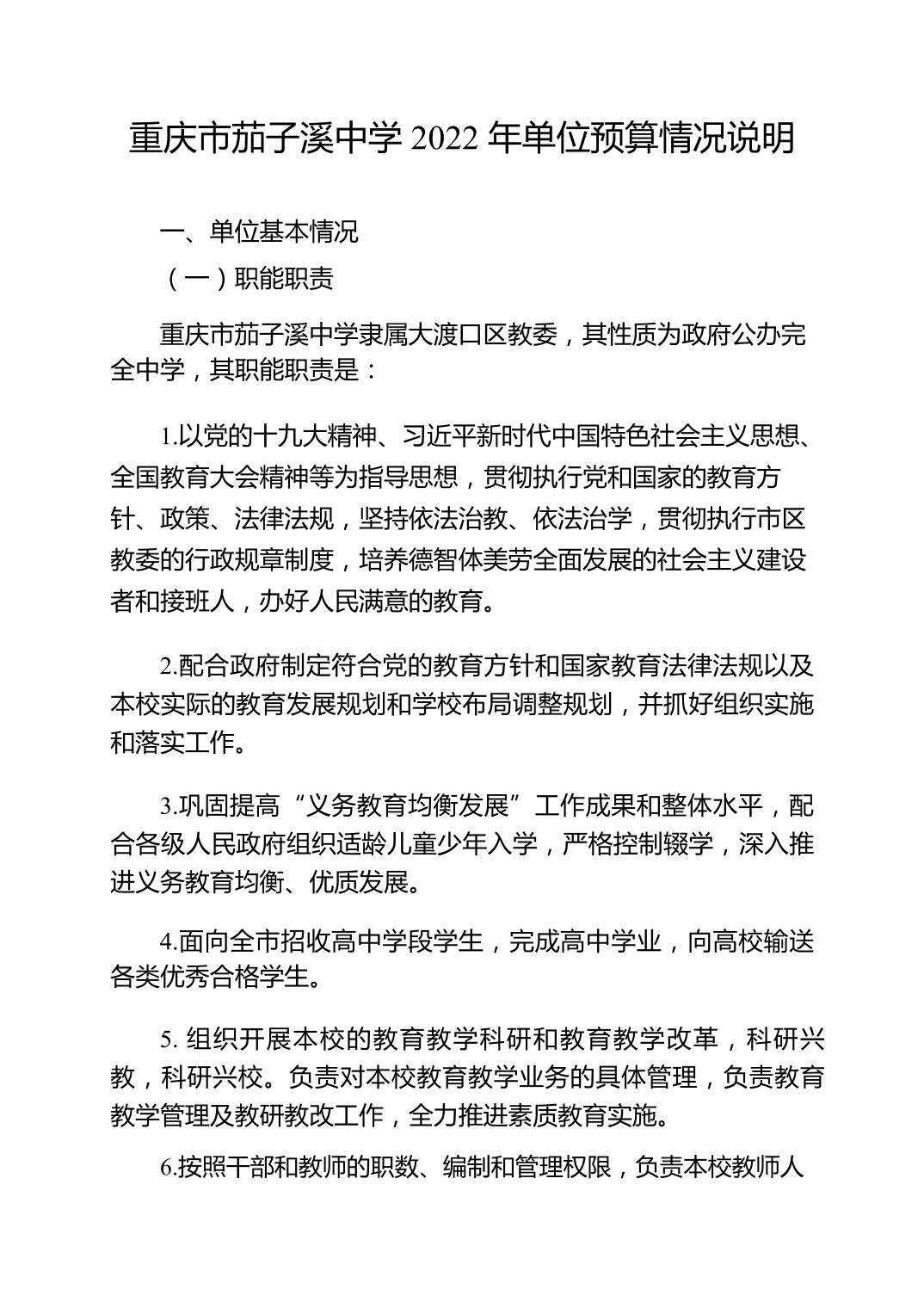 重庆市茄子溪中学 2022 年单位预算情况说明

一、单位基本情况

（一）职能职责

重庆市茄子溪中学隶属大渡口区教委，其性质为政府公办完全中学，其职能职责是：

1.以党的十九大精神、习近平新时代中国特色社会主义思想、全国教育大会精神等为指导思想，贯彻执行党和国家的教育方针、政策、法律法规，坚持依法治教、依法治学，贯彻执行市区教委的行政规章制度，培养德智体美劳全面发展的社会主义建设者和接班人，办好人民满意的教育。

2.配合政府制定符合党的教育方针和国家教育法律法规以及本校实际的教育发展规划和学校布局调整规划，并抓好组织实施和落实工作。

3.巩固提高“义务教育均衡发展”工作成果和整体水平，配合各级人民政府组织适龄儿童少年入学，严格控制辍学，深入推进义务教育均衡、优质发展。

4.面向全市招收高中学段学生，完成高中学业，向高校输送各类优秀合格学生。

5. 组织开展本校的教育教学科研和教育教学改革，科研兴教，科研兴校。负责对本校教育教学业务的具体管理，负责教育教学管理及教研教改工作，全力推进素质教育实施。

6.按照干部和教师的职数、编制和管理权限，负责本校教师人